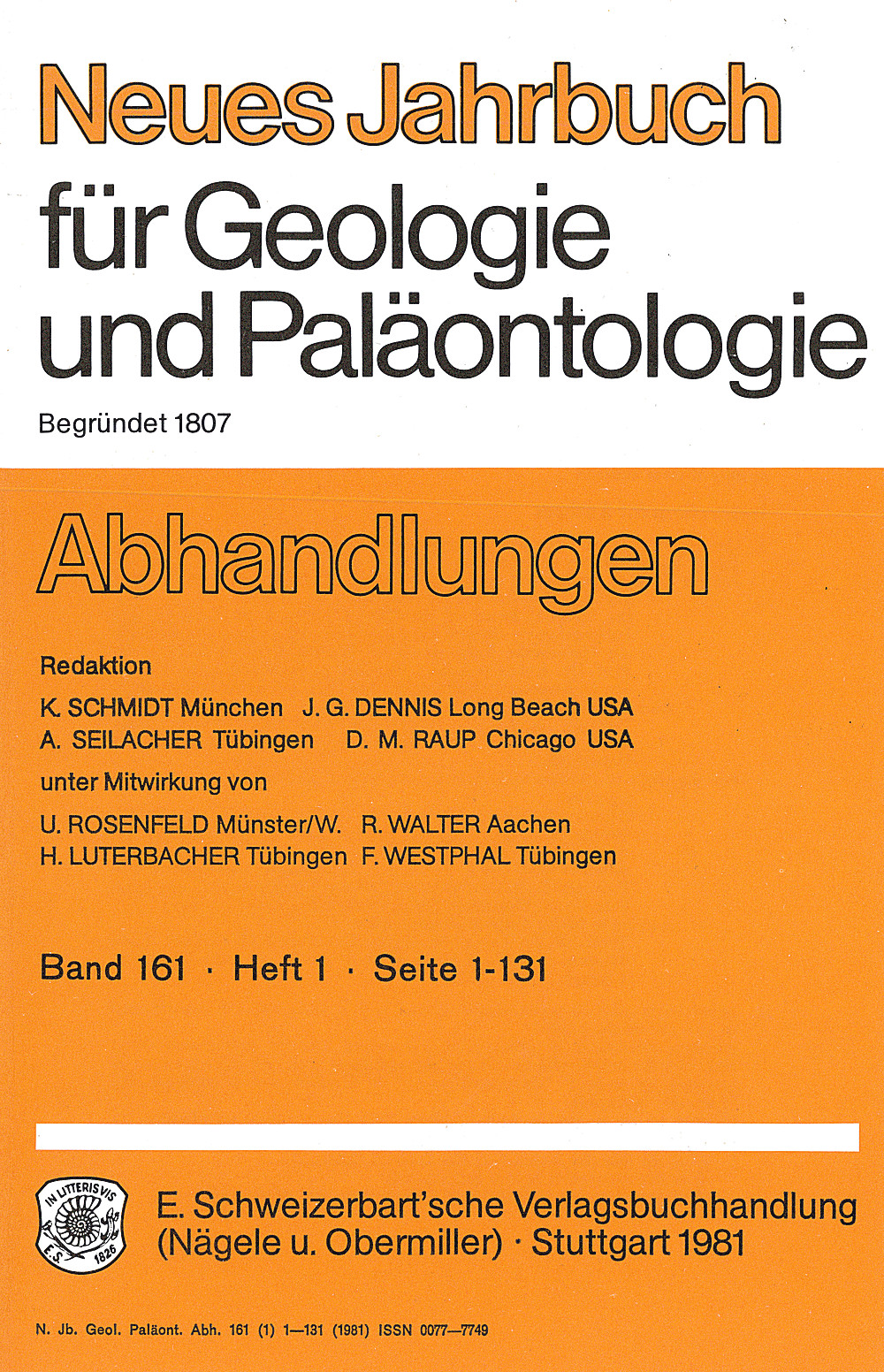 Neues Jahrbuch
für Geologie und Paläontologie

Begründet 1807

Abhandlungen

Redaktion

K. SCHMIDT München J. G. DENNIS Long Beach USA
A. SEILACHER Tübingen D. M. RAUP Chicago USA

unter Mitwirkung von

U. ROSENFELD Münster/W. R. WALTER Aachen
H. LUTERBACHER Tübingen F. WESTPHAL Tübingen

Band 161 · Heft 1 · Seite 1-131

IN LITTERIS VIS
E. S. 1826

E. Schweizerbart'sche Verlagsbuchhandlung
(Nägele u. Obermiller) · Stuttgart 1981

N. Jb. Geol. Paläont. Abh. 161 (1) 1—131 (1981) ISSN 0077—7749